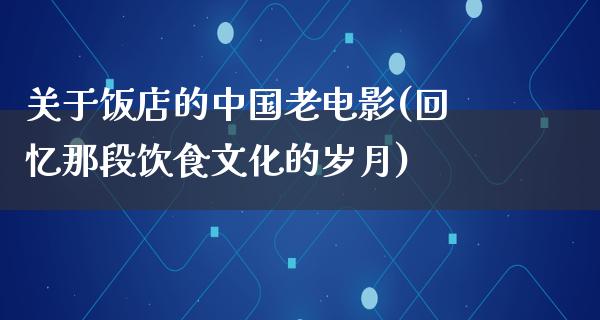 关于饭店的中国老电影(回忆那段饮食文化的岁月)